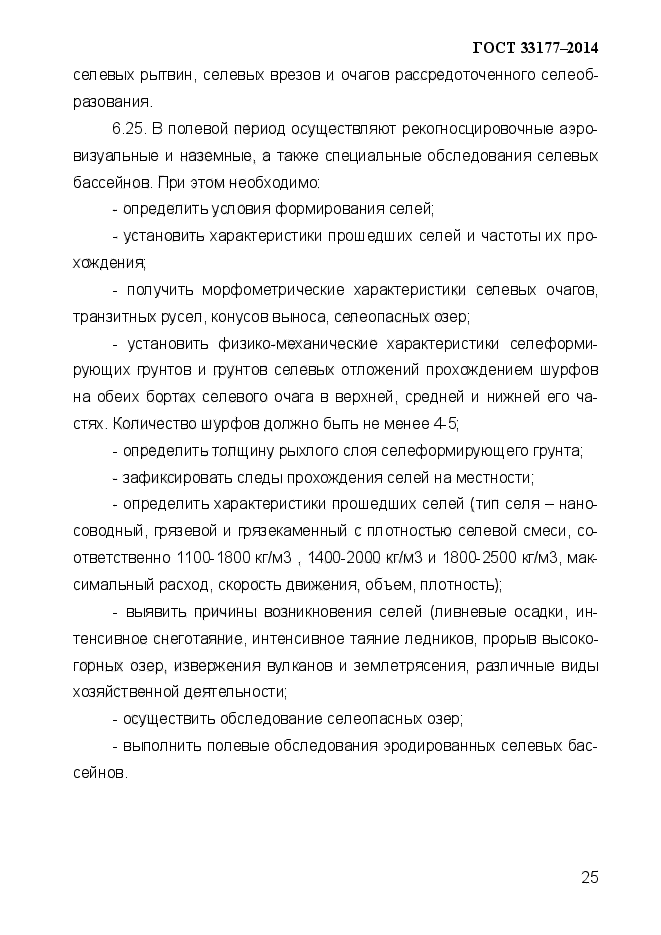 ГОСТ 33177–2014

селевых рытвин, селевых врезов и очагов рассредоточенного селеобразования.

6.25. В полевой период осуществляют рекогносцировочные аэровизуальные и наземные, а также специальные обследования селевых бассейнов. При этом необходимо:

- определить условия формирования селей;

- установить характеристики прошедших селей и частоты их прохождения;

- получить морфометрические характеристики селевых очагов, транзитных русел, конусов выноса, селеопасных озер;

- установить физико-механические характеристики селеформирующих грунтов и грунтов селевых отложений прохождением шурфов на обеих бортах селевого очага в верхней, средней и нижней его частях. Количество шурфов должно быть не менее 4-5;

- определить толщину рыхлого слоя селеформирующего грунта;

- зафиксировать следы прохождения селей на местности;

- определить характеристики прошедших селей (тип селя – наносоводный, грязевой и грязекаменный с плотностью селевой смеси, соответственно 1100-1800 кг/м3 , 1400-2000 кг/м3 и 1800-2500 кг/м3, максимальный расход, скорость движения, объем, плотность);

- выявить причины возникновения селей (ливневые осадки, интенсивное снеготаяние, интенсивное таяние ледников, прорыв высокогорных озер, извержения вулканов и землетрясения, различные виды хозяйственной деятельности;

- осуществить обследование селеопасных озер;

- выполнить полевые обследования эродированных селевых бассейнов.

25